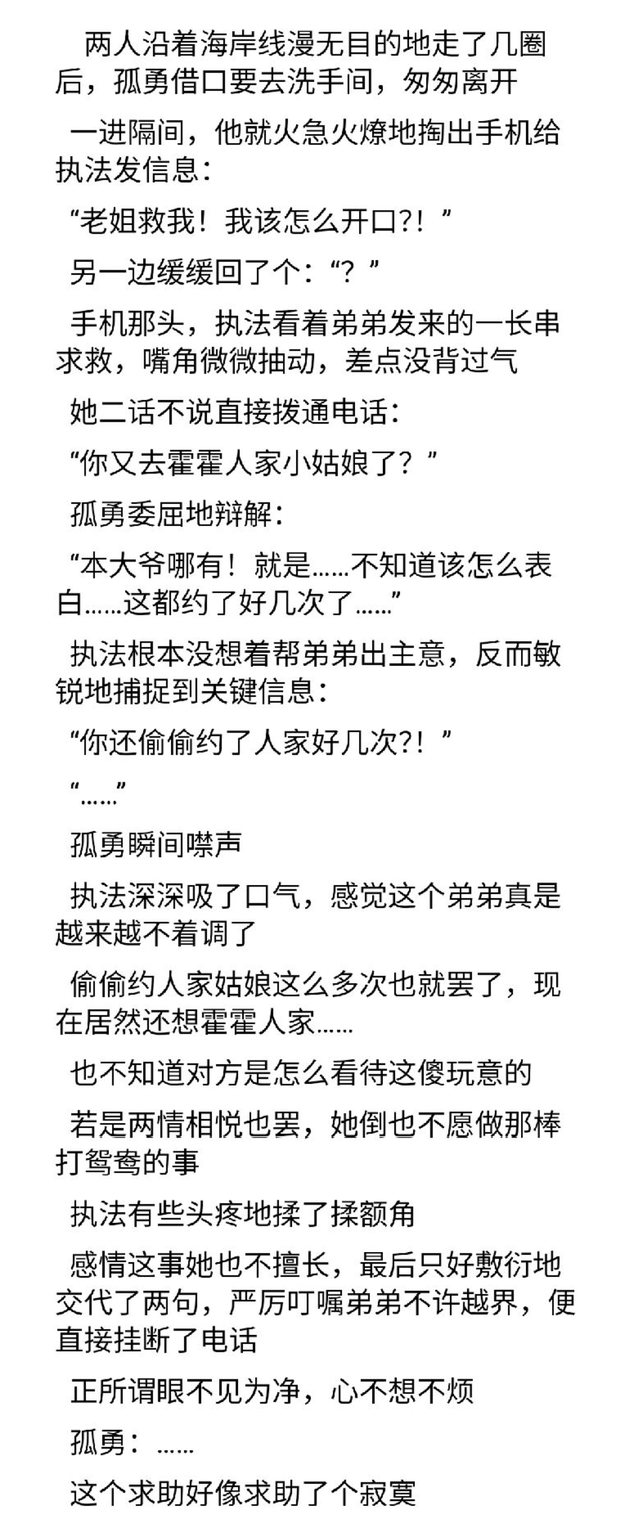 两人沿着海岸线漫无目的地走了几圈后，孤勇借口要去洗手间，匆匆离开

一进隔间，他就火急火燎地掏出手机给执法发信息：

“老姐救我！我该怎么开口?！”

另一边缓缓回了个：“？”

手机那头，执法看着弟弟发来的一长串求救，嘴角微微抽动，差点没背过气

她二话不说直接拨通电话：

“你又去霍霍人家小姑娘了？”

孤勇委屈地辩解：

“本大爷哪有！就是……不知道该怎么表白……这都约了好几次了……”

执法根本没想着帮弟弟出主意，反而敏锐地捕捉到关键信息：

“你还偷偷约了人家好几次?！”

“……”

孤勇瞬间噤声

执法深深吸了口气，感觉这个弟弟真是越来越不着调了

偷偷约人家姑娘这么多次也就罢了，现在居然还想霍霍人家……

也不知道对方是怎么看待这傻玩意的

若是两情相悦也罢，她倒也不愿做那棒打鸳鸯的事

执法有些头疼地揉了揉额角

感情这事她也不擅长，最后只好敷衍地交代了两句，严厉叮嘱弟弟不许越界，便直接挂断了电话

正所谓眼不见为净，心不想不烦

孤勇：……

这个求助好像求助了个寂寞